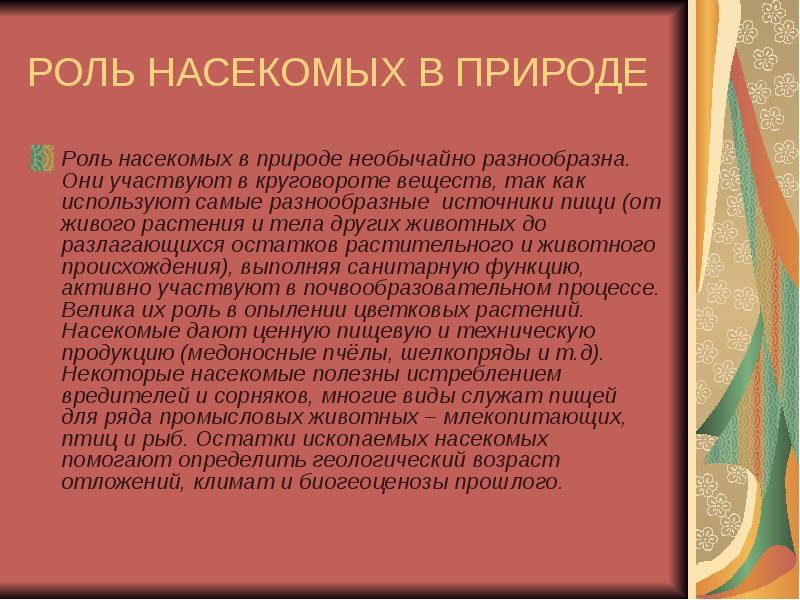 РОЛЬ НАСЕКОМЫХ В ПРИРОДЕ

Роль насекомых в природе необычайно разнообразна. Они участвуют в круговороте веществ, так как используют самые разнообразные источники пищи (от живого растения и тела других животных до разлагающихся остатков растительного и животного происхождения), выполняя санитарную функцию, активно участвуют в почвообразовательном процессе. Велика их роль в опылении цветковых растений. Насекомые дают ценную пищевую и техническую продукцию (медоносные пчёлы, шелкопряды и т.д). Некоторые насекомые полезны истреблением вредителей и сорняков, многие виды служат пищей для ряда промысловых животных – млекопитающих, птиц и рыб. Остатки ископаемых насекомых помогают определить геологический возраст отложений, климат и биогеоценозы прошлого.